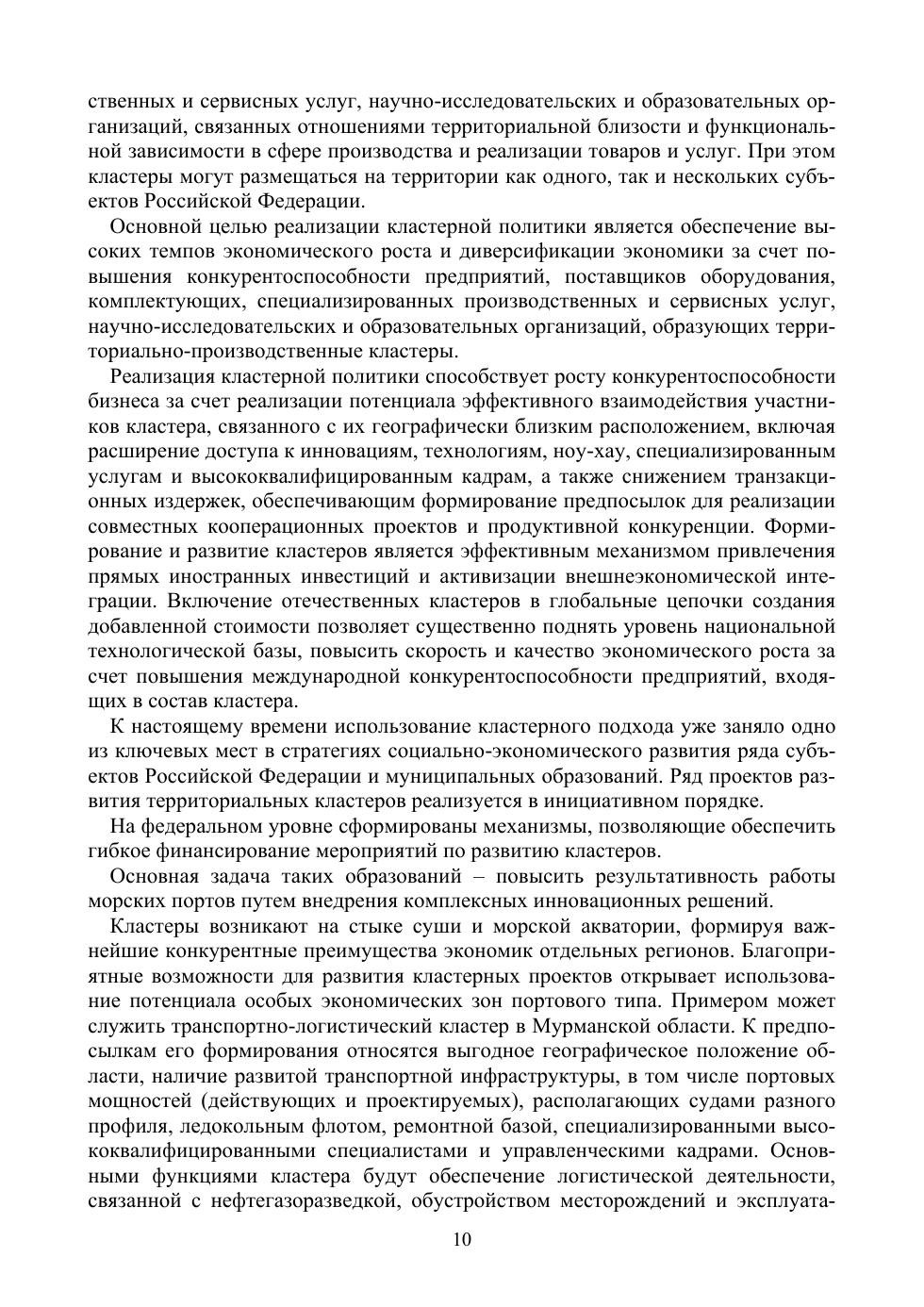 ственных и сервисных услуг, научно-исследовательских и образовательных организаций, связанных отношениями территориальной близости и функциональной зависимости в сфере производства и реализации товаров и услуг. При этом кластеры могут размещаться на территории как одного, так и нескольких субъектов Российской Федерации.

Основной целью реализации кластерной политики является обеспечение высоких темпов экономического роста и диверсификации экономики за счет повышения конкурентоспособности предприятий, поставщиков оборудования, комплектующих, специализированных производственных и сервисных услуг, научно-исследовательских и образовательных организаций, образующих территориально-производственные кластеры.

Реализация кластерной политики способствует росту конкурентоспособности бизнеса за счет реализации потенциала эффективного взаимодействия участников кластера, связанного с их географически близким расположением, включая расширение доступа к инновациям, технологиям, ноу-хау, специализированным услугам и высококвалифицированным кадрам, а также снижением транзакционных издержек, обеспечивающим формирование предпосылок для реализации совместных кооперационных проектов и продуктивной конкуренции. Формирование и развитие кластеров является эффективным механизмом привлечения прямых иностранных инвестиций и активизации внешнеэкономической интеграции. Включение отечественных кластеров в глобальные цепочки создания добавленной стоимости позволяет существенно поднять уровень национальной технологической базы, повысить скорость и качество экономического роста за счет повышения международной конкурентоспособности предприятий, входящих в состав кластера.

К настоящему времени использование кластерного подхода уже заняло одно из ключевых мест в стратегиях социально-экономического развития ряда субъектов Российской Федерации и муниципальных образований. Ряд проектов развития территориальных кластеров реализуется в инициативном порядке.

На федеральном уровне сформированы механизмы, позволяющие обеспечить гибкое финансирование мероприятий по развитию кластеров.

Основная задача таких образований – повысить результативность работы морских портов путем внедрения комплексных инновационных решений.

Кластеры возникают на стыке суши и морской акватории, формируя важнейшие конкурентные преимущества экономик отдельных регионов. Благоприятные возможности для развития кластерных проектов открывает использование потенциала особых экономических зон портового типа. Примером может служить транспортно-логистический кластер в Мурманской области. К предпосылкам его формирования относятся выгодное географическое положение области, наличие развитой транспортной инфраструктуры, в том числе портовых мощностей (действующих и проектируемых), располагающих судами разного профиля, ледокольным флотом, ремонтной базой, специализированными высококвалифицированными специалистами и управленческими кадрами. Основными функциями кластера будут обеспечение логистической деятельности, связанной с нефтегазоразведкой, обустройством месторождений и эксплуата-

10